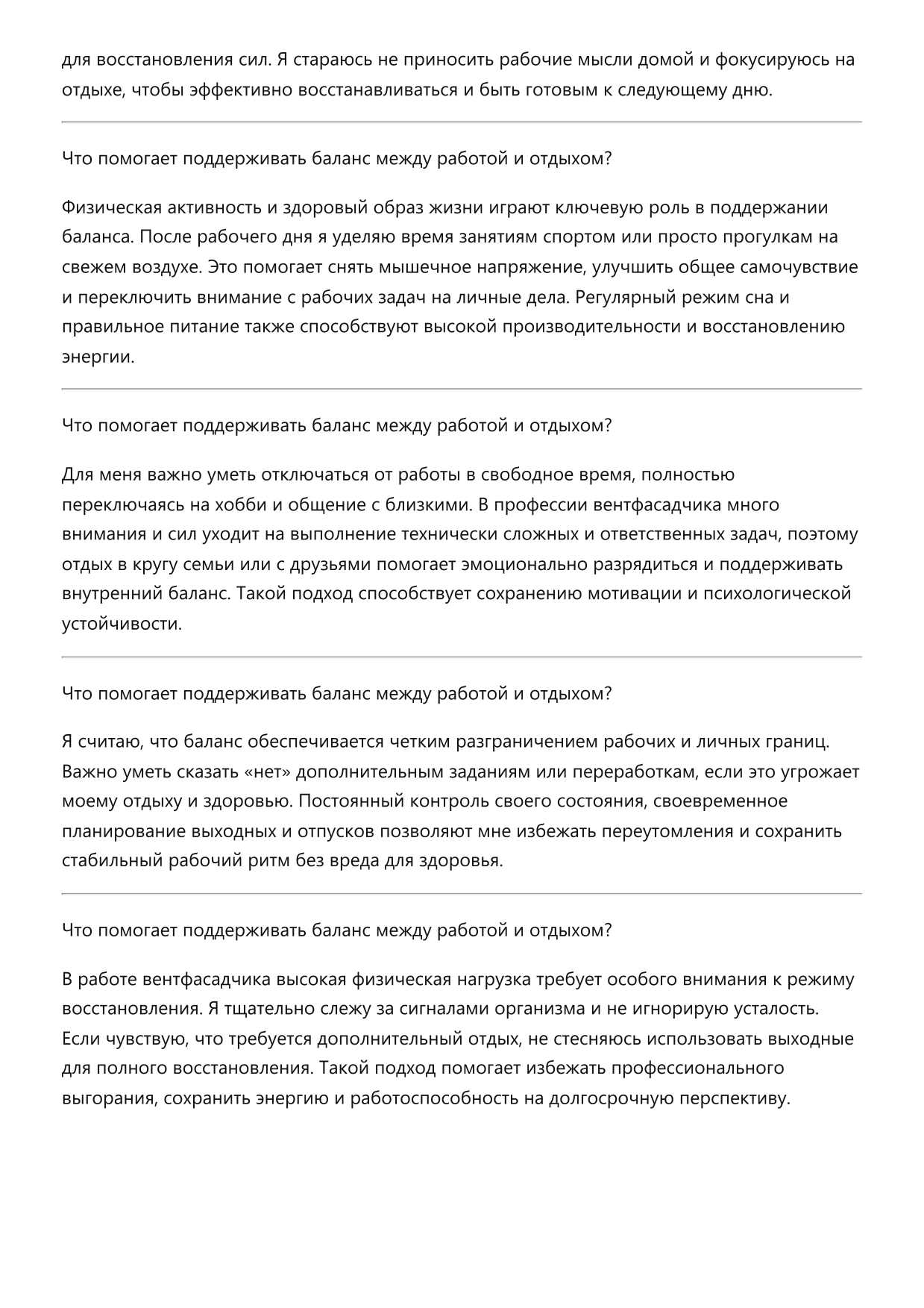 для восстановления сил. Я стараюсь не приносить рабочие мысли домой и фокусируюсь на отдыхе, чтобы эффективно восстанавливаться и быть готовым к следующему дню.

Что помогает поддерживать баланс между работой и отдыхом?

Физическая активность и здоровый образ жизни играют ключевую роль в поддержании баланса. После рабочего дня я уделяю время занятиям спортом или просто прогулкам на свежем воздухе. Это помогает снять мышечное напряжение, улучшить общее самочувствие и переключить внимание с рабочих задач на личные дела. Регулярный режим сна и правильное питание также способствуют высокой производительности и восстановлению энергии.

Что помогает поддерживать баланс между работой и отдыхом?

Для меня важно уметь отключаться от работы в свободное время, полностью переключаясь на хобби и общение с близкими. В профессии вентфасадчика много внимания и сил уходит на выполнение технически сложных и ответственных задач, поэтому отдых в кругу семьи или с друзьями помогает эмоционально разрядиться и поддерживать внутренний баланс. Такой подход способствует сохранению мотивации и психологической устойчивости.

Что помогает поддерживать баланс между работой и отдыхом?

Я считаю, что баланс обеспечивается четким разграничением рабочих и личных границ. Важно уметь сказать «нет» дополнительным заданиям или переработкам, если это угрожает моему отдыху и здоровью. Постоянный контроль своего состояния, своевременное планирование выходных и отпусков позволяют мне избежать переутомления и сохранить стабильный рабочий ритм без вреда для здоровья.

Что помогает поддерживать баланс между работой и отдыхом?

В работе вентфасадчика высокая физическая нагрузка требует особого внимания к режиму восстановления. Я тщательно слежу за сигналами организма и не игнорирую усталость. Если чувствую, что требуется дополнительный отдых, не стесняюсь использовать выходные для полного восстановления. Такой подход помогает избежать профессионального выгорания, сохранить энергию и работоспособность на долгосрочную перспективу.